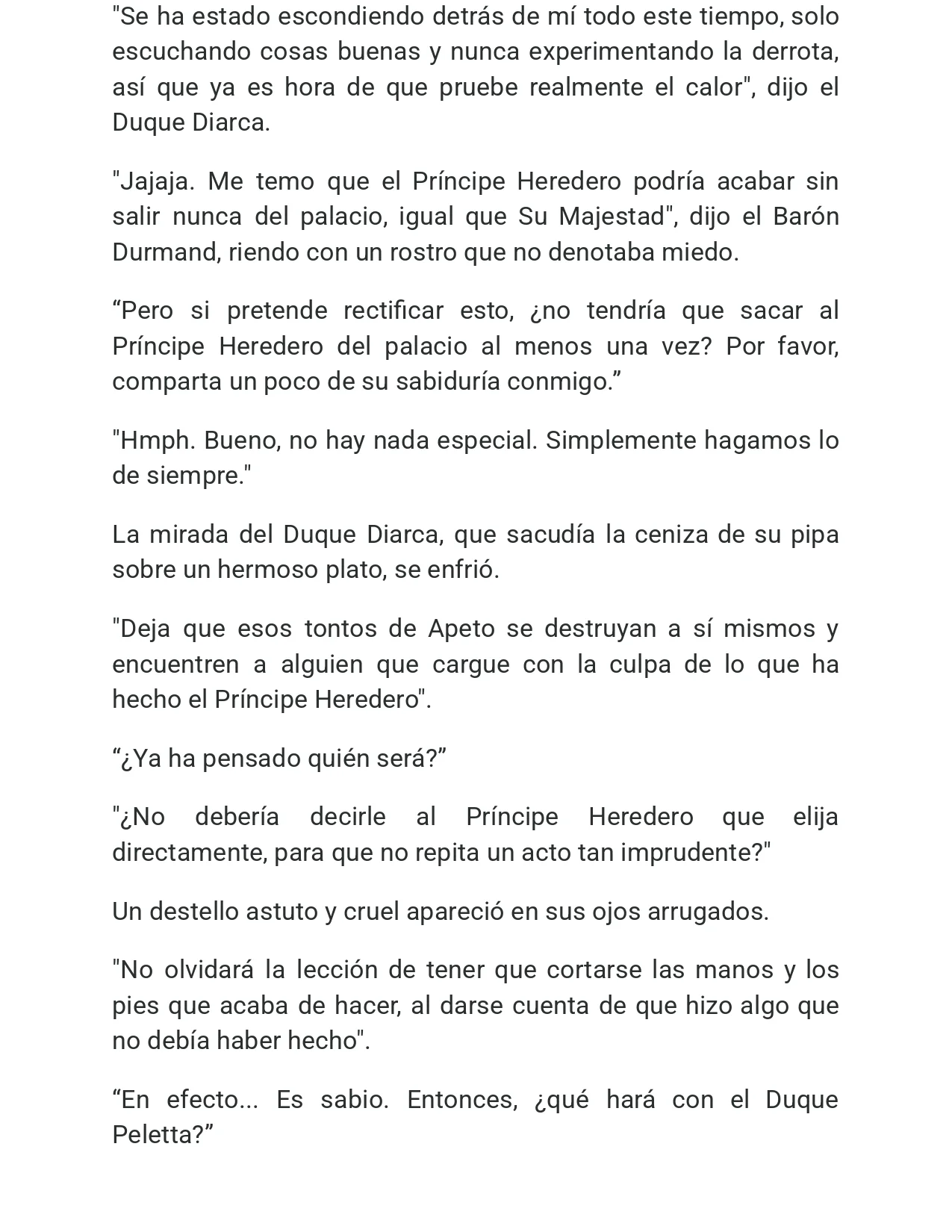 "Se ha estado escondiendo detrás de mí todo este tiempo, solo escuchando cosas buenas y nunca experimentando la derrota, así que ya es hora de que pruebe realmente el calor", dijo el Duque Diarca.

"Jajaja. Me temo que el Príncipe Heredero podría acabar sin salir nunca del palacio, igual que Su Majestad", dijo el Barón Durmand, riendo con un rostro que no denotaba miedo.

"Pero si pretende rectificar esto, ¿no tendría que sacar al Príncipe Heredero del palacio al menos una vez? Por favor, comparta un poco de su sabiduría conmigo."

"Hmph. Bueno, no hay nada especial. Simplemente hagamos lo de siempre."

La mirada del Duque Diarca, que sacudía la ceniza de su pipa sobre un hermoso plato, se enfrió.

"Deja que esos tontos de Apeto se destruyan a sí mismos y encuentren a alguien que cargue con la culpa de lo que ha hecho el Príncipe Heredero".

"¿Ya ha pensado quién será?"

"¿No debería decirle al Príncipe Heredero que elija directamente, para que no repita un acto tan imprudente?"

Un destello astuto y cruel apareció en sus ojos arrugados.

"No olvidará la lección de tener que cortarse las manos y los pies que acaba de hacer, al darse cuenta de que hizo algo que no debía haber hecho".

"En efecto... Es sabio. Entonces, ¿qué hará con el Duque Peletta?"